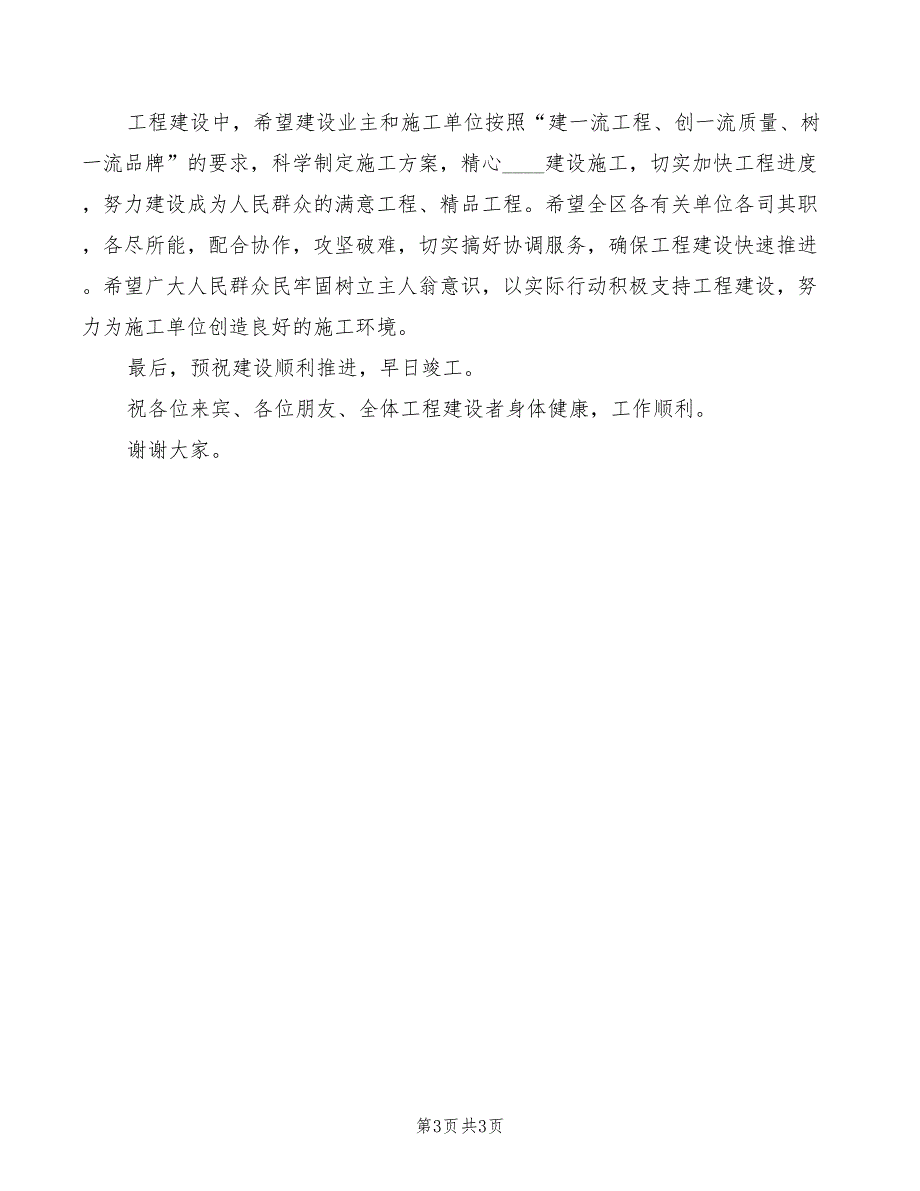 工程建设中，希望建设业主和施工单位按照“建一流工程、创一流质量、树一流品牌”的要求，科学制定施工方案，精心____建设施工，切实加快工程进度，努力建设成为人民群众的满意工程、精品工程。希望全区各有关单位各司其职，各尽所能，配合协作，攻坚破难，切实搞好协调服务，确保工程建设快速推进。希望广大人民群众民牢固树立主人翁意识，以实际行动积极支持工程建设，努力为施工单位创造良好的施工环境。

最后，预祝建设顺利推进，早日竣工。

祝各位来宾、各位朋友、全体工程建设者身体健康，工作顺利。

谢谢大家。

第3页 共3页